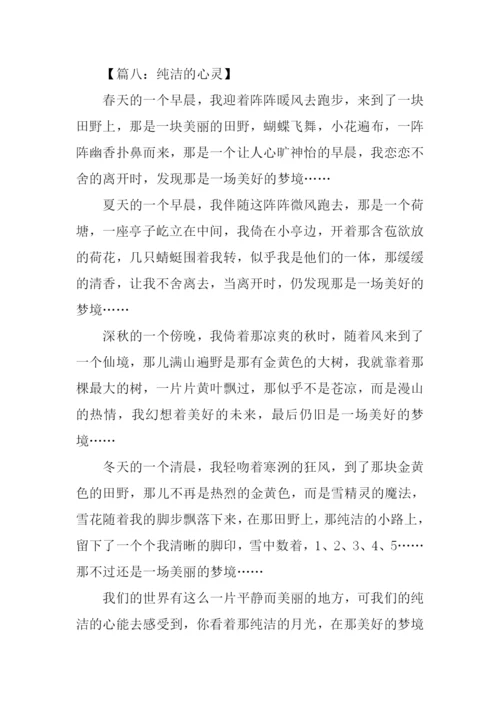 【篇八：纯洁的心灵】

春天的一个早晨，我迎着阵阵暖风去跑步，来到了一块田野上，那是一块美丽的田野，蝴蝶飞舞，小花遍布，一阵阵幽香扑鼻而来，那是一个让人心旷神怡的早晨，我恋恋不舍的离开时，发现那是一场美好的梦境……

夏天的一个早晨，我伴随这阵阵微风跑去，那是一个荷塘，一座亭子屹立在中间，我倚在小亭边，开着那含苞欲放的荷花，几只蜻蜓围着我转，似乎我是他们的一体，那缓缓的清香，让我不舍离去，当离开时，仍发现那是一场美好的梦境……

深秋的一个傍晚，我倚着那凉爽的秋时，随着风来到了一个仙境，那儿满山遍野是那有金黄色的大树，我就靠着那棵最大的树，一片片黄叶飘过，那似乎不是苍凉，而是漫山的热情，我幻想着美好的未来，最后仍旧是一场美好的梦境……

冬天的一个清晨，我轻吻着寒冽的狂风，到了那块金黄色的田野，那儿不再是热烈的金黄色，而是雪精灵的魔法，雪花随着我的脚步飘落下来，在那田野上，那纯洁的小路上，留下了一个个我清晰的脚印，雪中数着，1、2、3、4、5……那不过还是一场美丽的梦境……

我们的世界有这么一片平静而美丽的地方，可我们的纯洁的心能去感受到，你看着那纯洁的月光，在那美好的梦境